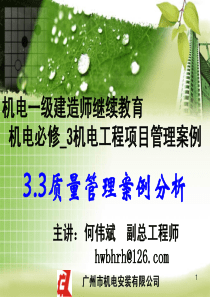 机电一级建造师继续教育
机电必修_3机电工程项目管理案例

3.3质量管理案例分析

主讲：何伟斌　副总工程师
hwbhrh@126.com

广州市机电安装有限公司

1